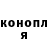 конопл
я